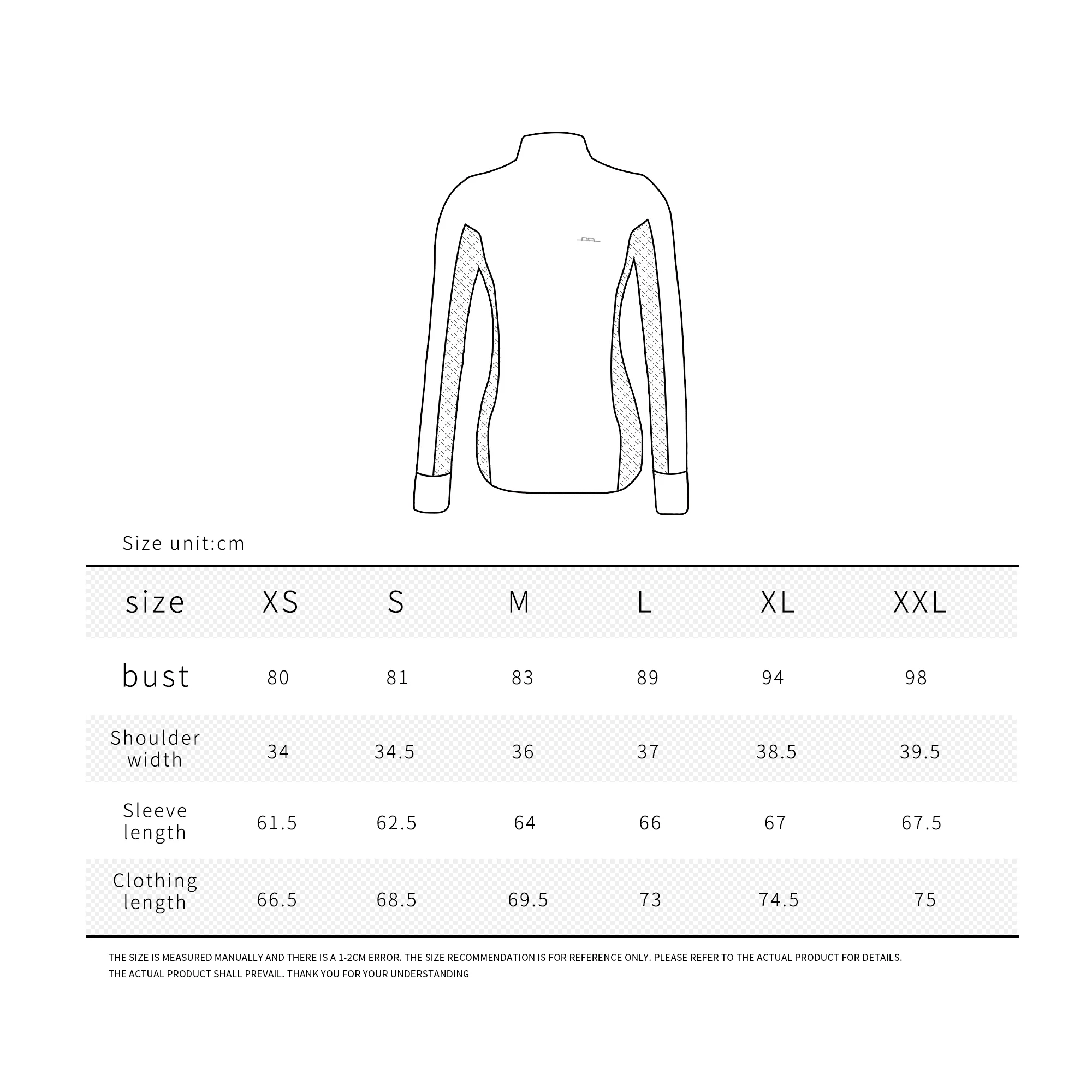 Size unit:cm

| size | XS | S | M | L | XL | XXL |
|---|---|---|---|---|---|---|
| bust | 80 | 81 | 83 | 89 | 94 | 98 |
| Shoulder width | 34 | 34.5 | 36 | 37 | 38.5 | 39.5 |
| Sleeve length | 61.5 | 62.5 | 64 | 66 | 67 | 67.5 |
| Clothing length | 66.5 | 68.5 | 69.5 | 73 | 74.5 | 75 |

THE SIZE IS MEASURED MANUALLY AND THERE IS A 1-2CM ERROR. THE SIZE RECOMMENDATION IS FOR REFERENCE ONLY. PLEASE REFER TO THE ACTUAL PRODUCT FOR DETAILS. THE ACTUAL PRODUCT SHALL PREVAIL. THANK YOU FOR YOUR UNDERSTANDING